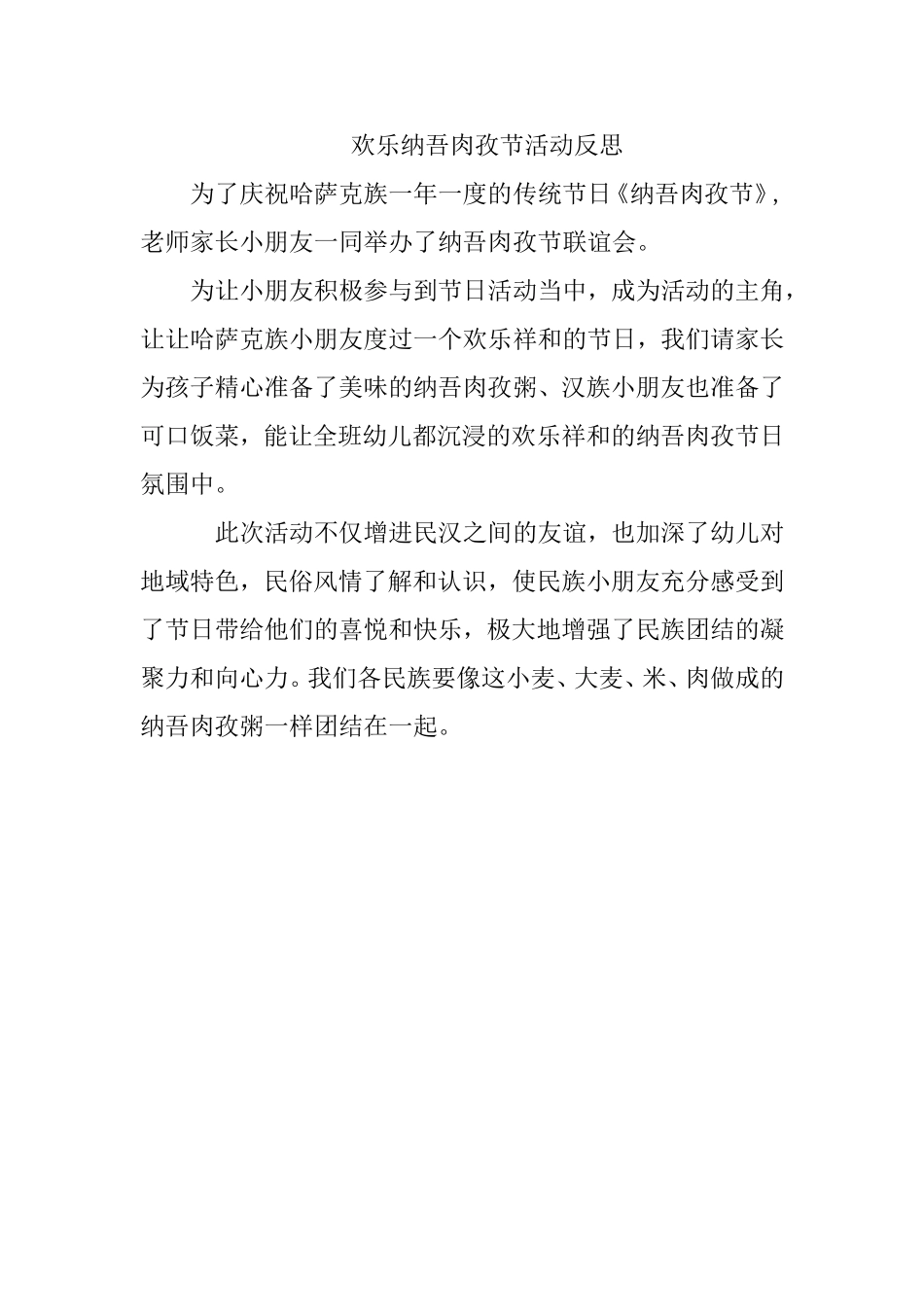 欢乐纳吾肉孜节活动反思

为了庆祝哈萨克族一年一度的传统节日《纳吾肉孜节》，老师家长小朋友一同举办了纳吾肉孜节联谊会。

为让小朋友积极参与到节日活动当中，成为活动的主角，让让哈萨克族小朋友度过一个欢乐祥和的节日，我们请家长为孩子精心准备了美味的纳吾肉孜粥、汉族小朋友也准备了可口饭菜，能让全班幼儿都沉浸的欢乐祥和的纳吾肉孜节日氛围中。

此次活动不仅增进民汉之间的友谊，也加深了幼儿对地域特色，民俗风情了解和认识，使民族小朋友充分感受到了节日带给他们的喜悦和快乐，极大地增强了民族团结的凝聚力和向心力。我们各民族要像这小麦、大麦、米、肉做成的纳吾肉孜粥一样团结在一起。